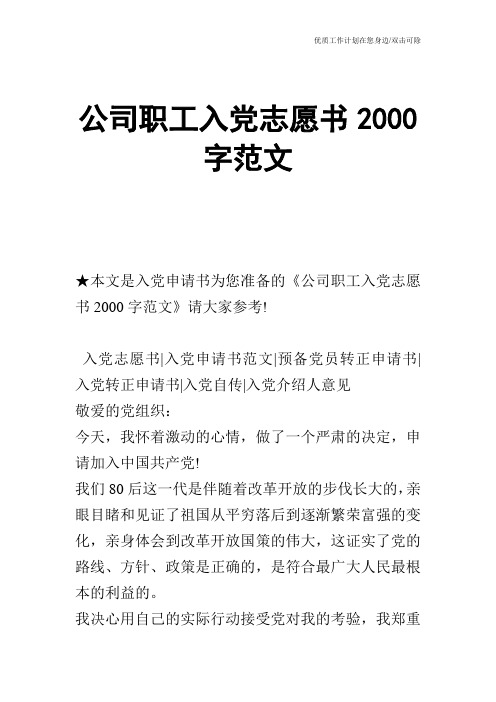 优质工作计划在您身边/双击可除

公司职工入党志愿书 2000 字范文

★本文是入党申请书为您准备的《公司职工入党志愿书 2000 字范文》请大家参考!

入党志愿书|入党申请书范文|预备党员转正申请书|入党转正申请书|入党自传|入党介绍人意见
敬爱的党组织:
今天，我怀着激动的心情，做了一个严肃的决定，申请加入中国共产党!
我们 80 后这一代是伴随着改革开放的步伐长大的，亲眼目睹和见证了祖国从平穷落后到逐渐繁荣富强的变化，亲身体会到改革开放国策的伟大，这证实了党的路线、方针、政策是正确的，是符合最广大人民最根本的利益的。
我决心用自己的实际行动接受党对我的考验，我郑重